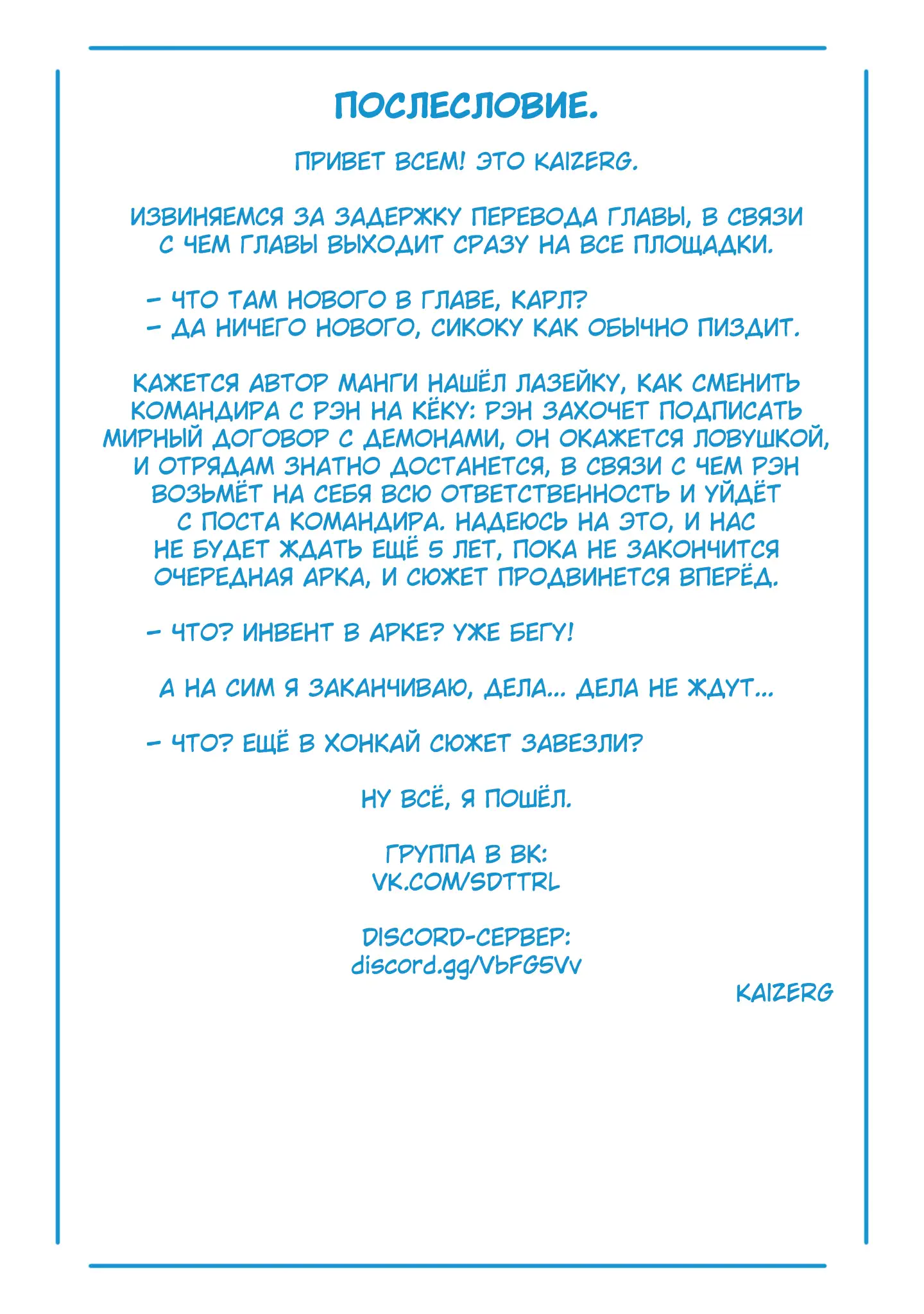 ПОСЛЕСЛОВИЕ.

ПРИВЕТ ВСЕМ! ЭТО KAIZERG.

ИЗВИНЯЕМСЯ ЗА ЗАДЕРЖКУ ПЕРЕВОДА ГЛАВЫ, В СВЯЗИ С ЧЕМ ГЛАВЫ ВЫХОДИТ СРАЗУ НА ВСЕ ПЛОЩАДКИ.

– ЧТО ТАМ НОВОГО В ГЛАВЕ, КАРЛ?
– ДА НИЧЕГО НОВОГО, СИКОКУ КАК ОБЫЧНО ПИЗДИТ.

КАЖЕТСЯ АВТОР МАНГИ НАШЁЛ ЛАЗЕЙКУ, КАК СМЕНИТЬ КОМАНДИРА С РЭН НА КЁКУ: РЭН ЗАХОЧЕТ ПОДПИСАТЬ МИРНЫЙ ДОГОВОР С ДЕМОНАМИ, ОН ОКАЖЕТСЯ ЛОВУШКОЙ, И ОТРЯДАМ ЗНАТНО ДОСТАНЕТСЯ, В СВЯЗИ С ЧЕМ РЭН ВОЗЬМЁТ НА СЕБЯ ВСЮ ОТВЕТСТВЕННОСТЬ И УЙДЁТ С ПОСТА КОМАНДИРА. НАДЕЮСЬ НА ЭТО, И НАС НЕ БУДЕТ ЖДАТЬ ЕЩЁ 5 ЛЕТ, ПОКА НЕ ЗАКОНЧИТСЯ ОЧЕРЕДНАЯ АРКА, И СЮЖЕТ ПРОДВИНЕТСЯ ВПЕРЁД.

– ЧТО? ИНВЕНТ В АРКЕ? УЖЕ БЕГУ!

А НА СИМ Я ЗАКАНЧИВАЮ, ДЕЛА... ДЕЛА НЕ ЖДУТ...

– ЧТО? ЕЩЁ В ХОНКАЙ СЮЖЕТ ЗАВЕЗЛИ?

НУ ВСЁ, Я ПОШЁЛ.

ГРУППА В ВК:
VK.COM/SDTTRL

DISCORD-СЕРВЕР:
discord.gg/VbFG5Vv

KAIZERG